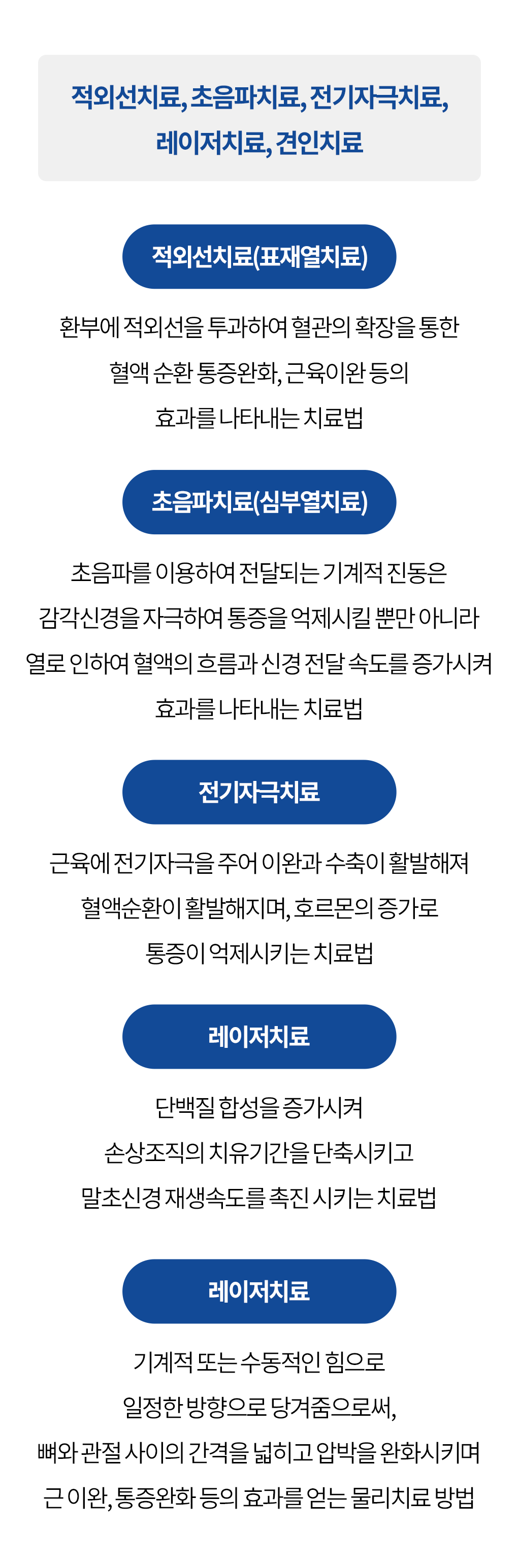 적외선치료, 초음파치료, 전기자극치료,
레이저치료, 견인치료

적외선치료(표재열치료)

환부에 적외선을 투과하여 혈관의 확장을 통한 혈액 순환 통증완화, 근육이완 등의 효과를 나타내는 치료법

초음파치료(심부열치료)

초음파를 이용하여 전달되는 기계적 진동은 감각신경을 자극하여 통증을 억제시킬 뿐만 아니라 열로 인하여 혈액의 흐름과 신경 전달 속도를 증가시켜 효과를 나타내는 치료법

전기자극치료

근육에 전기자극을 주어 이완과 수축이 활발해져 혈액순환이 활발해지며, 호르몬의 증가로 통증이 억제시키는 치료법

레이저치료

단백질 합성을 증가시켜
손상조직의 치유기간을 단축시키고
말초신경 재생속도를 촉진 시키는 치료법

레이저치료

기계적 또는 수동적인 힘으로 일정한 방향으로 당겨줌으로써, 뼈와 관절 사이의 간격을 넓히고 압박을 완화시키며 근 이완, 통증완화 등의 효과를 얻는 물리치료 방법